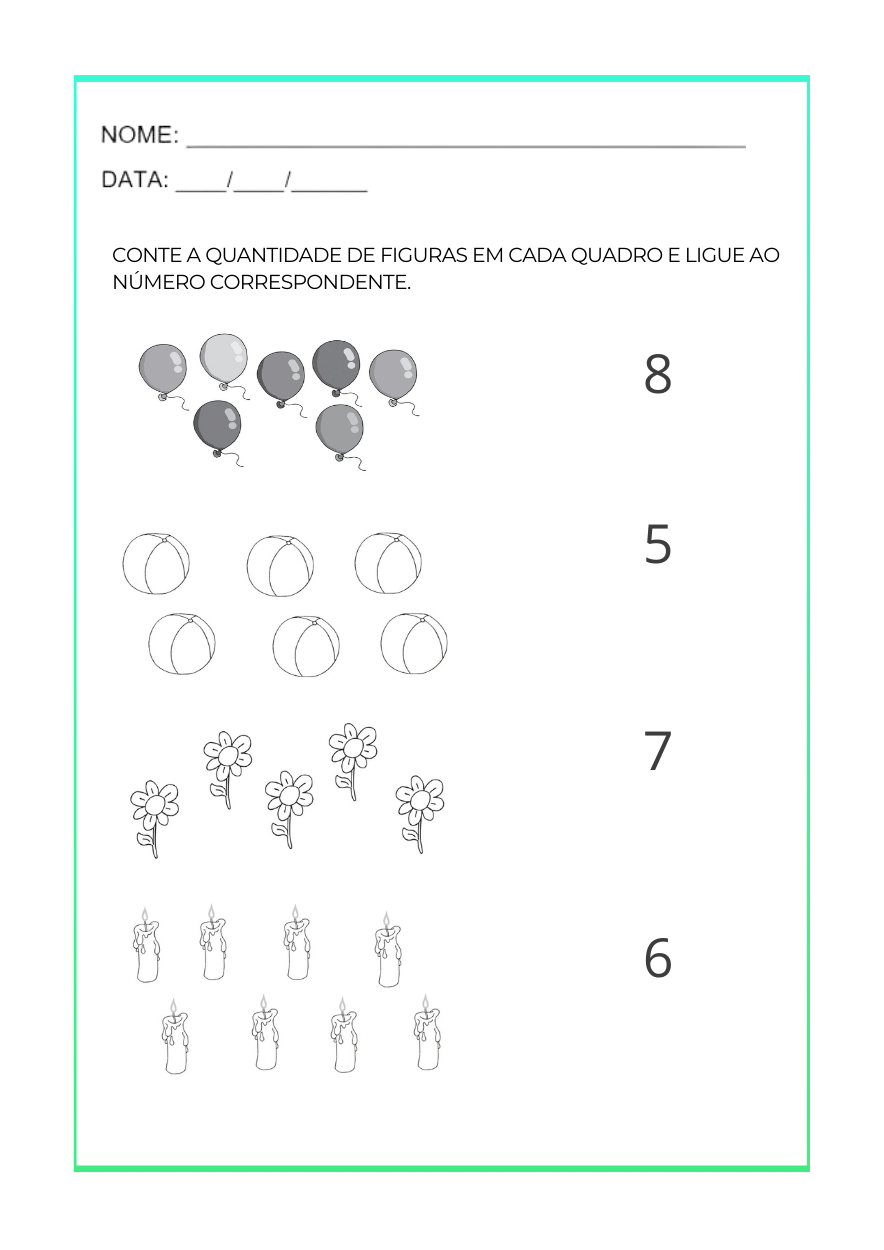 NOME: ___________________________________________

DATA: ____/____/______

CONTE A QUANTIDADE DE FIGURAS EM CADA QUADRO E LIGUE AO NÚMERO CORRESPONDENTE.

8

5

7

6